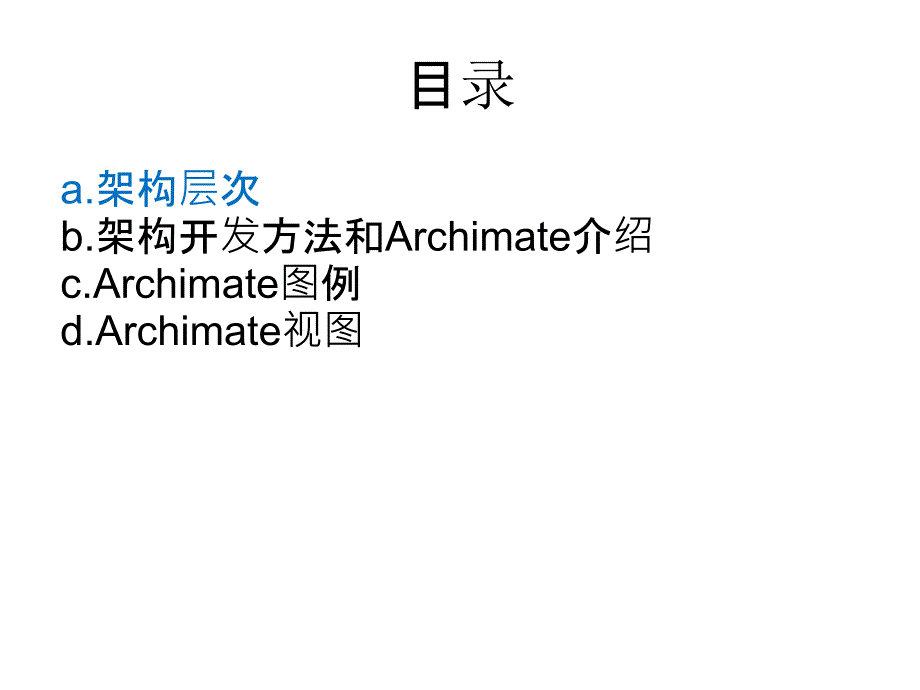 目录

a.架构层次
b.架构开发方法和Archimate介绍
c.Archimate图例
d.Archimate视图